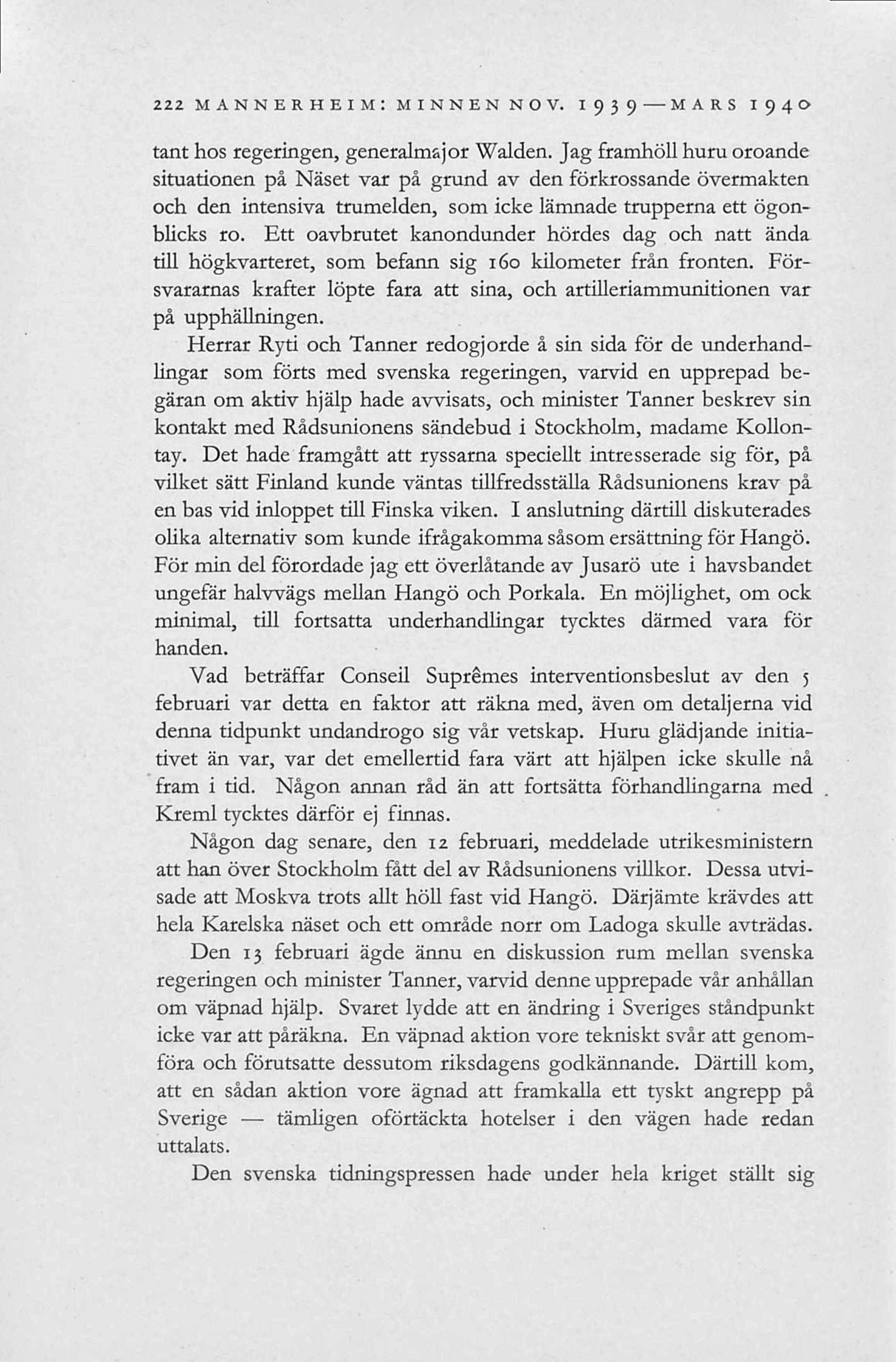 222 MANNERHEIM: MINNEN NOV. 1939—MARS 1940

tant hos regeringen, generalmajor Walden. Jag framhöll huru oroande situationen på Näset var på grund av den förkrossande övermakten och den intensiva trumelden, som icke lämnade trupperna ett ögonblicks ro. Ett oavbrutet kanondunder hördes dag och natt ända till högkvarteret, som befann sig 160 kilometer från fronten. Försvararnas krafter löpte fara att sina, och artilleriammunitionen var på upphällningen.

Herrar Ryti och Tanner redogjorde å sin sida för de underhandlingar som förts med svenska regeringen, varvid en upprepad begäran om aktiv hjälp hade avvisats, och minister Tanner beskrev sin kontakt med Rådsunionens sändebud i Stockholm, madame Kollontay. Det hade framgått att ryssarna speciellt intresserade sig för, på vilket sätt Finland kunde väntas tillfredsställa Rådsunionens krav på en bas vid inloppet till Finska viken. I anslutning därtill diskuterades olika alternativ som kunde ifrågakomma såsom ersättning för Hangö. För min del förordade jag ett överlåtande av Jusarö ute i havsbandet ungefär halvvägs mellan Hangö och Porkala. En möjlighet, om ock minimal, till fortsatta underhandlingar tycktes därmed vara för handen.

Vad beträffar Conseil Suprêmes interventionsbeslut av den 5 februari var detta en faktor att räkna med, även om detaljerna vid denna tidpunkt undandrogo sig vår vetskap. Huru glädjande initiativet än var, var det emellertid fara värt att hjälpen icke skulle nå fram i tid. Någon annan råd än att fortsätta förhandlingarna med Kreml tycktes därför ej finnas.

Någon dag senare, den 12 februari, meddelade utrikesministern att han över Stockholm fått del av Rådsunionens villkor. Dessa utvisade att Moskva trots allt höll fast vid Hangö. Därjämte krävdes att hela Karelska näset och ett område norr om Ladoga skulle avträdas.

Den 13 februari ägde ännu en diskussion rum mellan svenska regeringen och minister Tanner, varvid denne upprepade vår anhållan om väpnad hjälp. Svaret lydde att en ändring i Sveriges ståndpunkt icke var att påräkna. En väpnad aktion vore tekniskt svår att genomföra och förutsatte dessutom riksdagens godkännande. Därtill kom, att en sådan aktion vore ägnad att framkalla ett tyskt angrepp på Sverige — tämligen oförtäckta hotelser i den vägen hade redan uttalats.

Den svenska tidningspressen hade under hela kriget ställt sig